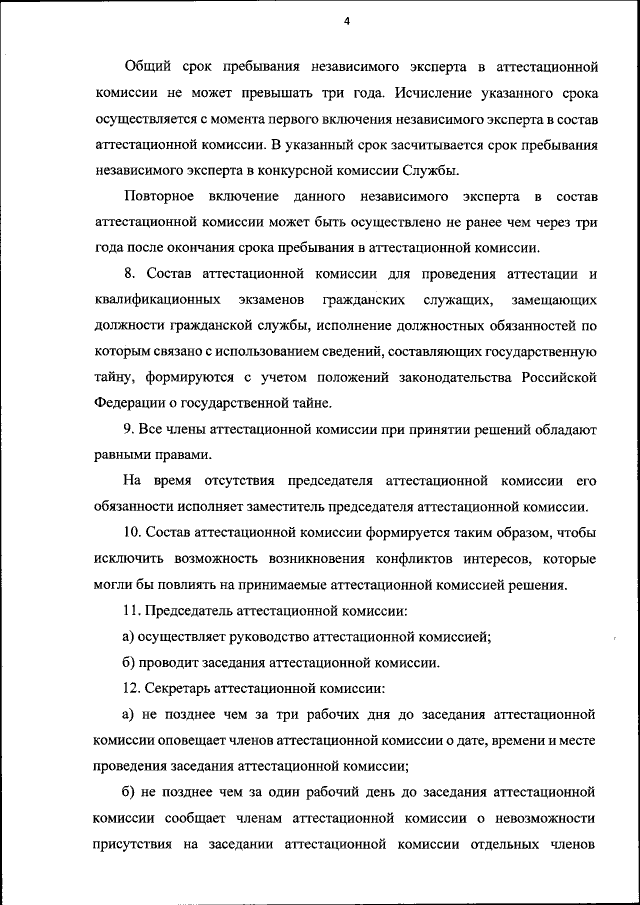 4

Общий срок пребывания независимого эксперта в аттестационной комиссии не может превышать три года. Исчисление указанного срока осуществляется с момента первого включения независимого эксперта в состав аттестационной комиссии. В указанный срок засчитывается срок пребывания независимого эксперта в конкурсной комиссии Службы.

Повторное включение данного независимого эксперта в состав аттестационной комиссии может быть осуществлено не ранее чем через три года после окончания срока пребывания в аттестационной комиссии.

8. Состав аттестационной комиссии для проведения аттестации и квалификационных экзаменов гражданских служащих, замещающих должности гражданской службы, исполнение должностных обязанностей по которым связано с использованием сведений, составляющих государственную тайну, формируются с учетом положений законодательства Российской Федерации о государственной тайне.

9. Все члены аттестационной комиссии при принятии решений обладают равными правами.

На время отсутствия председателя аттестационной комиссии его обязанности исполняет заместитель председателя аттестационной комиссии.

10. Состав аттестационной комиссии формируется таким образом, чтобы исключить возможность возникновения конфликтов интересов, которые могли бы повлиять на принимаемые аттестационной комиссией решения.

11. Председатель аттестационной комиссии:

а) осуществляет руководство аттестационной комиссией;

б) проводит заседания аттестационной комиссии.

12. Секретарь аттестационной комиссии:

а) не позднее чем за три рабочих дня до заседания аттестационной комиссии оповещает членов аттестационной комиссии о дате, времени и месте проведения заседания аттестационной комиссии;

б) не позднее чем за один рабочий день до заседания аттестационной комиссии сообщает членам аттестационной комиссии о невозможности присутствия на заседании аттестационной комиссии отдельных членов